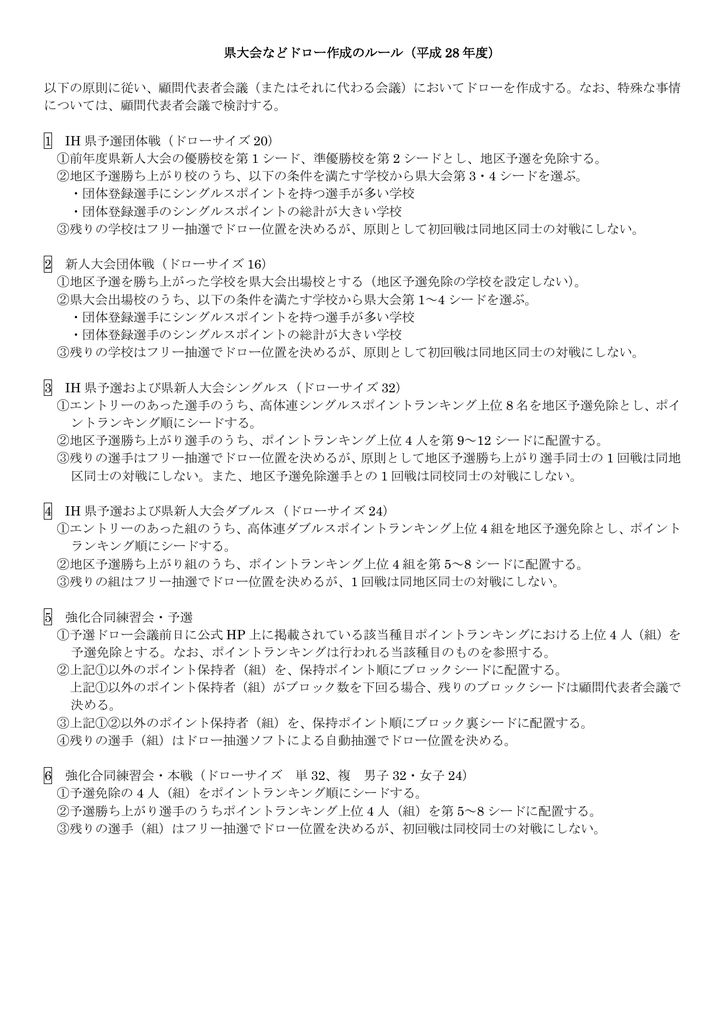 県大会などドロー作成のルール（平成 28 年度）

以下の原則に従い、顧問代表者会議（またはそれに代わる会議）においてドローを作成する。なお、特殊な事情については、顧問代表者会議で検討する。

1　IH 県予選団体戦（ドローサイズ 20）
①前年度県新人大会の優勝校を第 1 シード、準優勝校を第 2 シードとし、地区予選を免除する。
②地区予選勝ち上がり校のうち、以下の条件を満たす学校から県大会第 3・4 シードを選ぶ。
・団体登録選手にシングルスポイントを持つ選手が多い学校
・団体登録選手のシングルスポイントの総計が大きい学校
③残りの学校はフリー抽選でドロー位置を決めるが、原則として初回戦は同地区同士の対戦にしない。

2　新人大会団体戦（ドローサイズ 16）
①地区予選を勝ち上がった学校を県大会出場校とする（地区予選免除の学校を設定しない）。
②県大会出場校のうち、以下の条件を満たす学校から県大会第 1～4 シードを選ぶ。
・団体登録選手にシングルスポイントを持つ選手が多い学校
・団体登録選手のシングルスポイントの総計が大きい学校
③残りの学校はフリー抽選でドロー位置を決めるが、原則として初回戦は同地区同士の対戦にしない。

3　IH 県予選および県新人大会シングルス（ドローサイズ 32）
①エントリーのあった選手のうち、高体連シングルスポイントランキング上位 8 名を地区予選免除とし、ポイントランキング順にシードする。
②地区予選勝ち上がり選手のうち、ポイントランキング上位 4 人を第 9～12 シードに配置する。
③残りの選手はフリー抽選でドロー位置を決めるが、原則として地区予選勝ち上がり選手同士の 1 回戦は同地区同士の対戦にしない。また、地区予選免除選手との 1 回戦は同校同士の対戦にしない。

4　IH 県予選および県新人大会ダブルス（ドローサイズ 24）
①エントリーのあった組のうち、高体連ダブルスポイントランキング上位 4 組を地区予選免除とし、ポイントランキング順にシードする。
②地区予選勝ち上がり組のうち、ポイントランキング上位 4 組を第 5～8 シードに配置する。
③残りの組はフリー抽選でドロー位置を決めるが、1 回戦は同地区同士の対戦にしない。

5　強化合同練習会・予選
①予選ドロー会議前日に公式 HP 上に掲載されている該当種目ポイントランキングにおける上位 4 人（組）を予選免除とする。なお、ポイントランキングは行われる当該種目のものを参照する。
②上記①以外のポイント保持者（組）を、保持ポイント順にブロックシードに配置する。
上記①以外のポイント保持者（組）がブロック数を下回る場合、残りのブロックシードは顧問代表者会議で決める。
③上記①②以外のポイント保持者（組）を、保持ポイント順にブロック裏シードに配置する。
④残りの選手（組）はドロー抽選ソフトによる自動抽選でドロー位置を決める。

6　強化合同練習会・本戦（ドローサイズ　単 32、複　男子 32・女子 24）
①予選免除の 4 人（組）をポイントランキング順にシードする。
②予選勝ち上がり選手のうちポイントランキング上位 4 人（組）を第 5～8 シードに配置する。
③残りの選手（組）はフリー抽選でドロー位置を決めるが、初回戦は同校同士の対戦にしない。